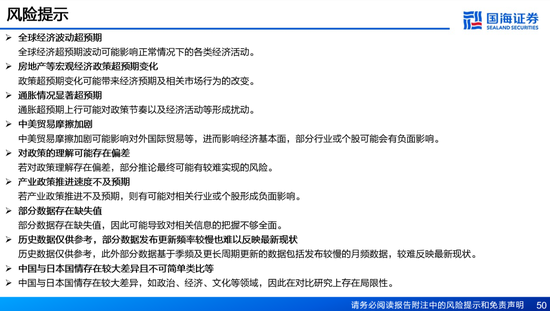 风险提示

国海证券
SEALAND SECURITIES

➢ 全球经济波动超预期
全球经济超预期波动可能影响正常情况下的各类经济活动。
➢ 房地产等宏观经济政策超预期变化
政策超预期变化可能带来经济预期及相关市场行为的改变。
➢ 通胀情况显著超预期
通胀超预期上行可能对政策节奏以及经济活动等形成扰动。
➢ 中美贸易摩擦加剧
中美贸易摩擦加剧可能影响对外国际贸易等，进而影响经济基本面，部分行业或个股可能会有负面影响。
➢ 对政策的理解可能存在偏差
若对政策理解存在偏差，部分推论最终可能有较难实现的风险。
➢ 产业政策推进速度不及预期
若产业政策推进不及预期，则有可能对相关行业或个股形成负面影响。
➢ 部分数据存在缺失值
部分数据存在缺失值，因此可能导致对相关信息的把握不够全面。
➢ 历史数据仅供参考，部分数据发布更新频率较慢也难以反映最新现状
历史数据仅供参考，此外部分数据基于季频及更长周期更新的数据包括发布较慢的月频数据，较难反映最新现状。
➢ 中国与日本国情存在较大差异且不可简单类比等
➢ 中国与日本国情存在较大差异，如政治、经济、文化等领域，因此在对比研究上存在局限性。

请务必阅读报告附注中的风险提示和免责声明 50